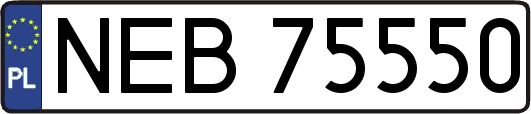 PL
NEB 75550